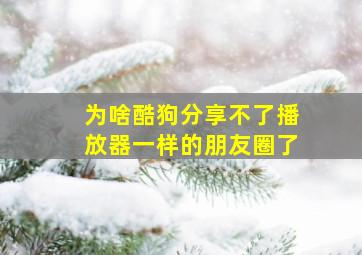 为啥酷狗分享不了播放器一样的朋友圈了